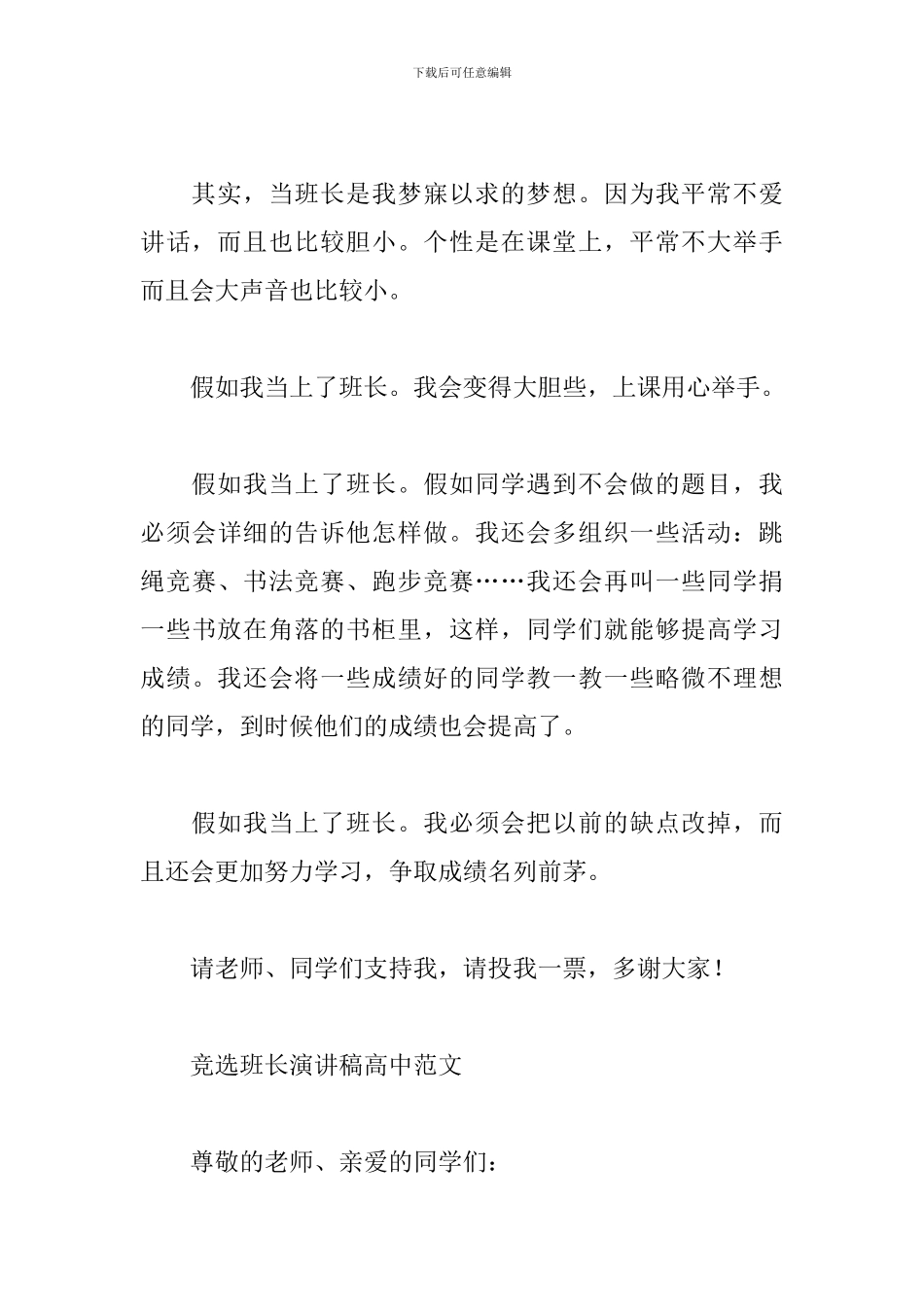 下载后可任意编辑

其实，当班长是我梦寐以求的梦想。因为我平常不爱讲话，而且也比较胆小。个性是在课堂上，平常不大举手而且会大声音也比较小。

假如我当上了班长。我会变得大胆些，上课用心举手。

假如我当上了班长。假如同学遇到不会做的题目，我必须会详细的告诉他怎样做。我还会多组织一些活动：跳绳竞赛、书法竞赛、跑步竞赛……我还会再叫一些同学捐一些书放在角落的书柜里，这样，同学们就能够提高学习成绩。我还会将一些成绩好的同学教一教一些略微不理想的同学，到时候他们的成绩也会提高了。

假如我当上了班长。我必须会把以前的缺点改掉，而且还会更加努力学习，争取成绩名列前茅。

请老师、同学们支持我，请投我一票，多谢大家！

竞选班长演讲稿高中范文

尊敬的老师、亲爱的同学们：